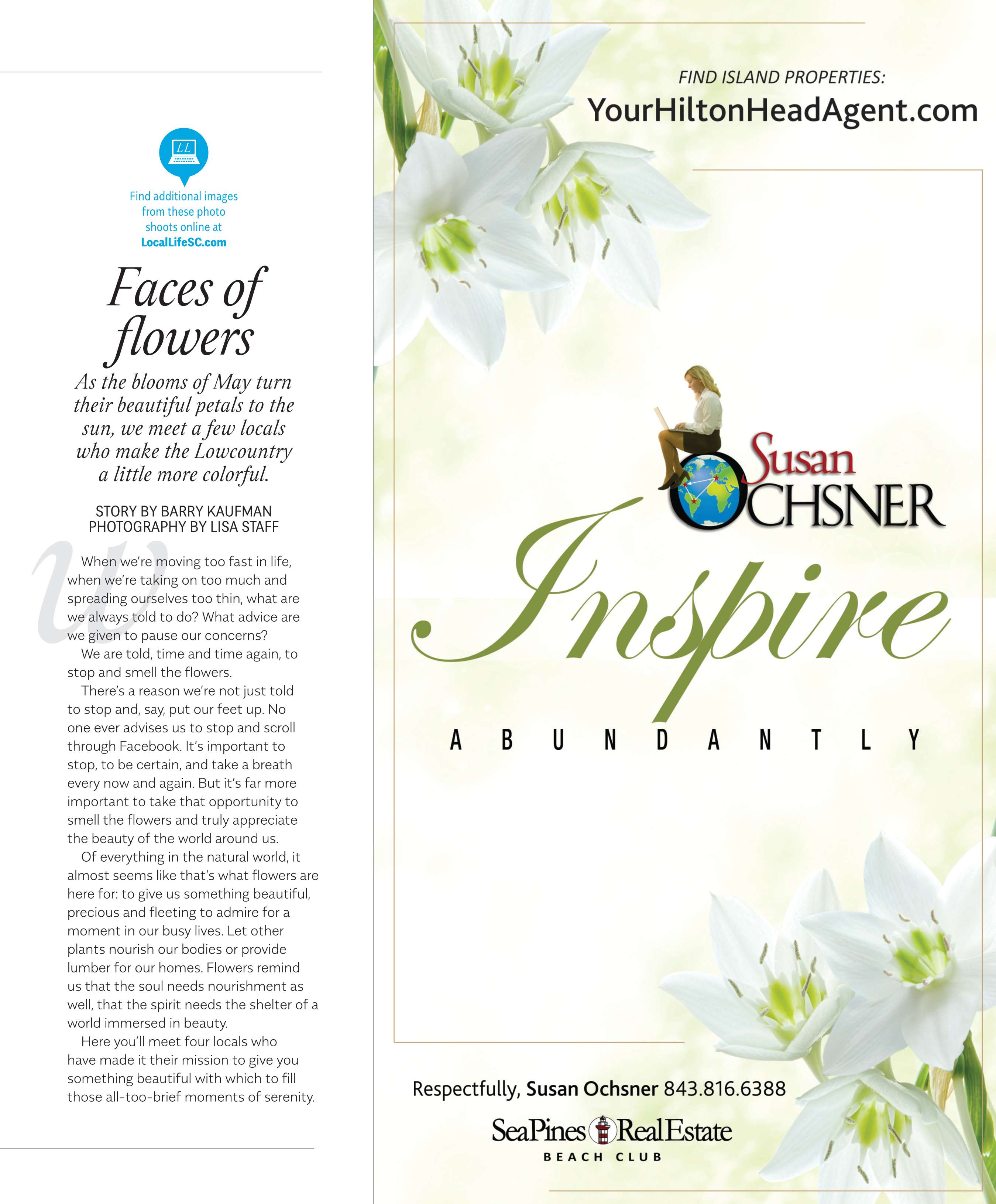 LL

Find additional images from these photo shoots online at LocalLifeSC.com

Faces of flowers

As the blooms of May turn their beautiful petals to the sun, we meet a few locals who make the Lowcountry a little more colorful.

STORY BY BARRY KAUFMAN
PHOTOGRAPHY BY LISA STAFF

When we're moving too fast in life, when we're taking on too much and spreading ourselves too thin, what are we always told to do? What advice are we given to pause our concerns?

We are told, time and time again, to stop and smell the flowers.

There's a reason we're not just told to stop and, say, put our feet up. No one ever advises us to stop and scroll through Facebook. It's important to stop, to be certain, and take a breath every now and again. But it's far more important to take that opportunity to smell the flowers and truly appreciate the beauty of the world around us.

Of everything in the natural world, it almost seems like that's what flowers are here for: to give us something beautiful, precious and fleeting to admire for a moment in our busy lives. Let other plants nourish our bodies or provide lumber for our homes. Flowers remind us that the soul needs nourishment as well, that the spirit needs the shelter of a world immersed in beauty.

Here you'll meet four locals who have made it their mission to give you something beautiful with which to fill those all-too-brief moments of serenity.

FIND ISLAND PROPERTIES:
YourHiltonHeadAgent.com

Susan
OCHSNER

Inspire
ABUNDANTLY

Respectfully, Susan Ochsner 843.816.6388

SeaPines RealEstate
BEACH CLUB